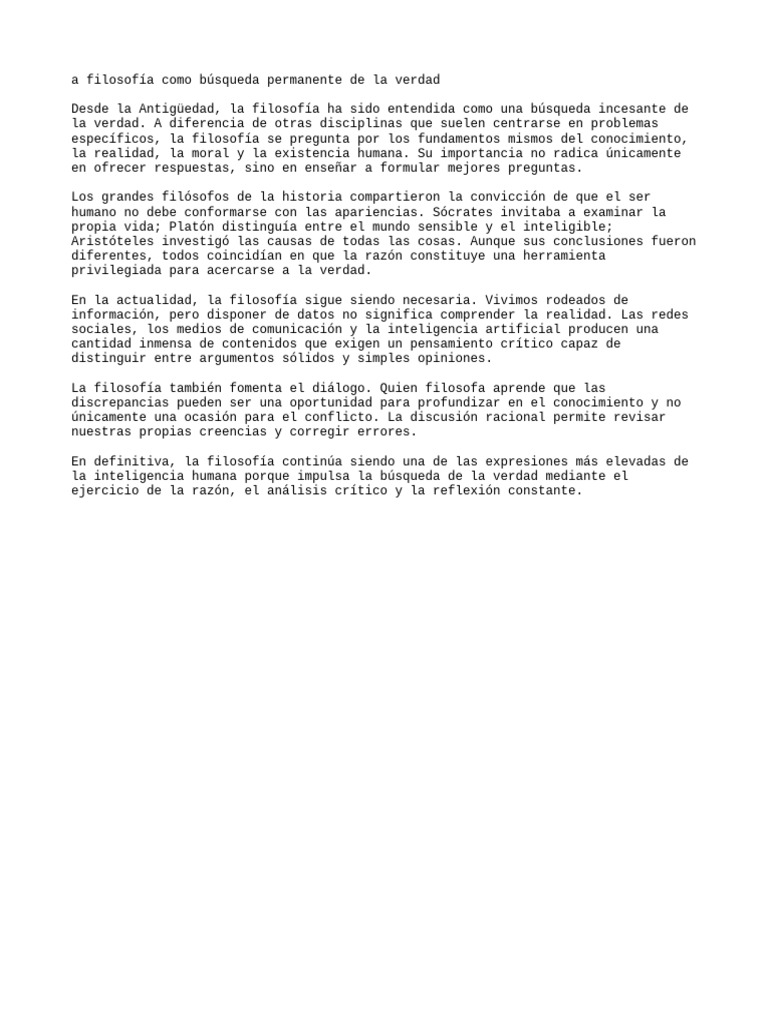 a filosofía como búsqueda permanente de la verdad

Desde la Antigüedad, la filosofía ha sido entendida como una búsqueda incesante de la verdad. A diferencia de otras disciplinas que suelen centrarse en problemas específicos, la filosofía se pregunta por los fundamentos mismos del conocimiento, la realidad, la moral y la existencia humana. Su importancia no radica únicamente en ofrecer respuestas, sino en enseñar a formular mejores preguntas.

Los grandes filósofos de la historia compartieron la convicción de que el ser humano no debe conformarse con las apariencias. Sócrates invitaba a examinar la propia vida; Platón distinguía entre el mundo sensible y el inteligible; Aristóteles investigó las causas de todas las cosas. Aunque sus conclusiones fueron diferentes, todos coincidían en que la razón constituye una herramienta privilegiada para acercarse a la verdad.

En la actualidad, la filosofía sigue siendo necesaria. Vivimos rodeados de información, pero disponer de datos no significa comprender la realidad. Las redes sociales, los medios de comunicación y la inteligencia artificial producen una cantidad inmensa de contenidos que exigen un pensamiento crítico capaz de distinguir entre argumentos sólidos y simples opiniones.

La filosofía también fomenta el diálogo. Quien filosofa aprende que las discrepancias pueden ser una oportunidad para profundizar en el conocimiento y no únicamente una ocasión para el conflicto. La discusión racional permite revisar nuestras propias creencias y corregir errores.

En definitiva, la filosofía continúa siendo una de las expresiones más elevadas de la inteligencia humana porque impulsa la búsqueda de la verdad mediante el ejercicio de la razón, el análisis crítico y la reflexión constante.